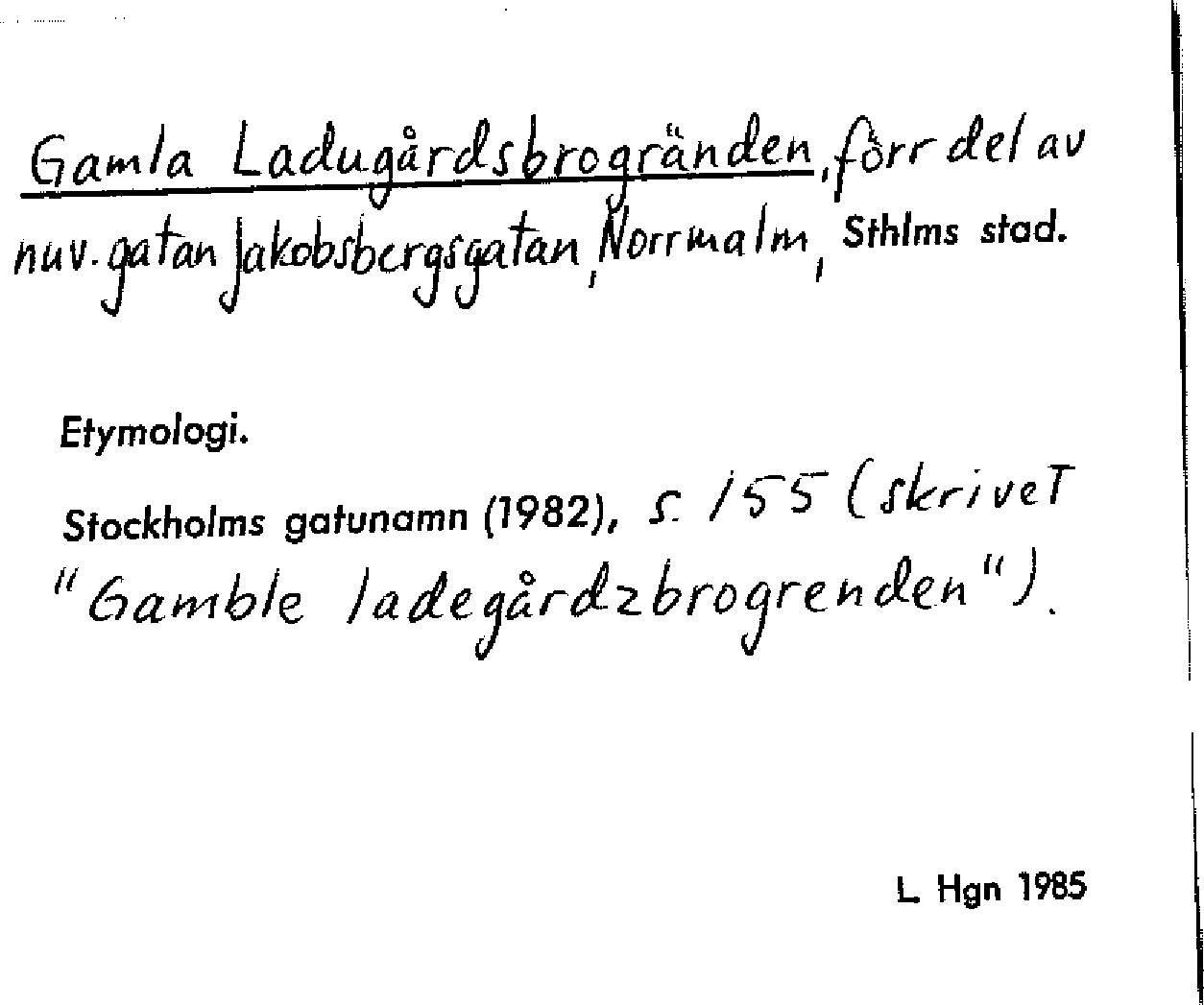 Gamla Ladugårdsbrogränden, förr del av nuv. gatan Jakobsbergsgatan, Norrmalm, Sthlms stad.

Etymologi.

Stockholms gatunamn (1982), s. 155 (skrivet "Gamble ladegårdzbrogrenden").

L. Hgn 1985